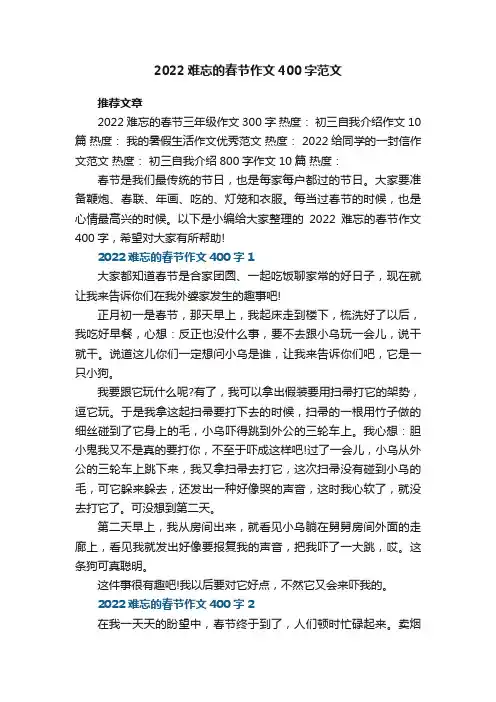 2022 难忘的春节作文 400 字范文

推荐文章

2022 难忘的春节三年级作文 300 字 热度： 初三自我介绍作文 10 篇 热度： 我的暑假生活作文优秀范文 热度： 2022 给同学的一封信作文范文 热度： 初三自我介绍 800 字作文 10 篇 热度：

春节是我们最传统的节日，也是每家每户都过的节日。大家要准备鞭炮、春联、年画、吃的、灯笼和衣服。每当过春节的时候，也是心情最高兴的时候。以下是小编给大家整理的 2022 难忘的春节作文 400 字，希望对大家有所帮助!

2022 难忘的春节作文 400 字 1

大家都知道春节是合家团圆、一起吃饭聊家常的好日子，现在就让我来告诉你们在我外婆家发生的趣事吧!

正月初一是春节，那天早上，我起床走到楼下，梳洗好了以后，我吃好早餐，心想：反正也没什么事，要不去跟小乌玩一会儿，说干就干。说道这儿你们一定想问小乌是谁，让我来告诉你们吧，它是一只小狗。

我要跟它玩什么呢?有了，我可以拿出假装要用扫帚打它的架势，逗它玩。于是我拿这起扫帚要打下去的时候，扫帚的一根用竹子做的细丝碰到了它身上的毛，小乌吓得跳到外公的三轮车上。我心想：胆小鬼我又不是真的要打你，不至于吓成这样吧!过了一会儿，小乌从外公的三轮车上跳下来，我又拿扫帚去打它，这次扫帚没有碰到小乌的毛，可它躲来躲去，还发出一种好像哭的声音，这时我心软了，就没去打它了。可没想到第二天。

第二天早上，我从房间出来，就看见小乌躺在舅舅房间外面的走廊上，看见我就发出好像要报复我的声音，把我吓了一大跳，哎。这条狗可真聪明。

这件事很有趣吧!我以后要对它好点，不然它又会来吓我的。

2022 难忘的春节作文 400 字 2

在我一天天的盼望中，春节终于到了，人们顿时忙碌起来。卖烟